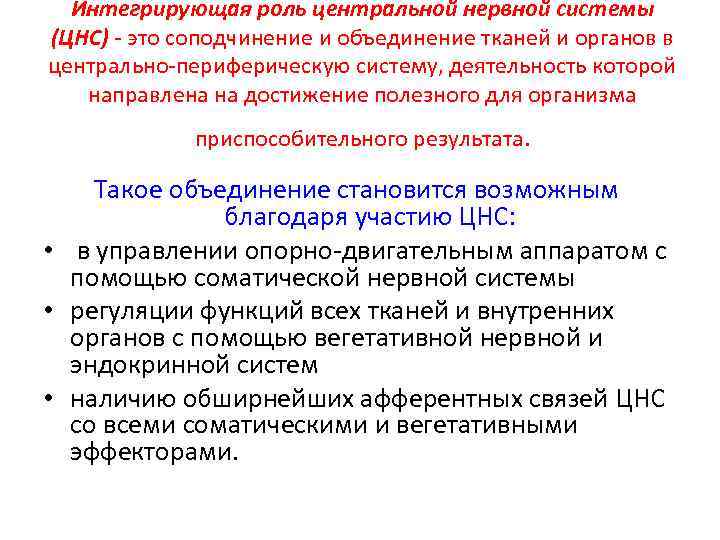 Интегрирующая роль центральной нервной системы (ЦНС) - это соподчинение и объединение тканей и органов в центрально-периферическую систему, деятельность которой направлена на достижение полезного для организма

приспособительного результата.

Такое объединение становится возможным благодаря участию ЦНС:

• в управлении опорно-двигательным аппаратом с помощью соматической нервной системы
• регуляции функций всех тканей и внутренних органов с помощью вегетативной нервной и эндокринной систем
• наличию обширнейших афферентных связей ЦНС со всеми соматическими и вегетативными эффекторами.